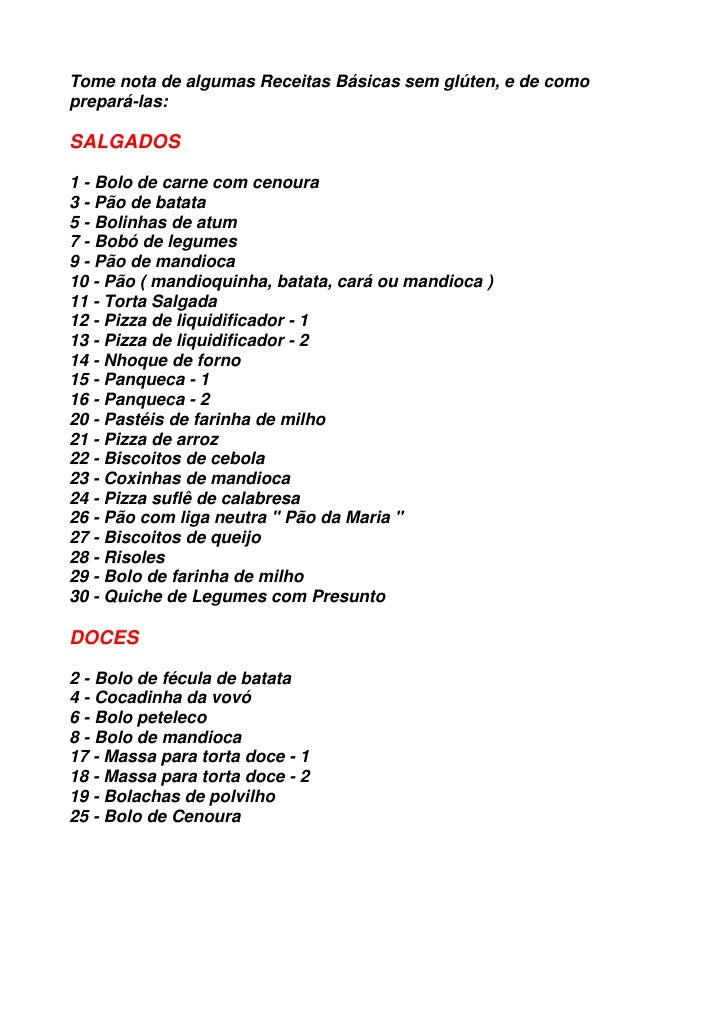 Tome nota de algumas Receitas Básicas sem glúten, e de como prepará-las:

SALGADOS

1 - Bolo de carne com cenoura
3 - Pão de batata
5 - Bolinhas de atum
7 - Bobó de legumes
9 - Pão de mandioca
10 - Pão ( mandioquinha, batata, cará ou mandioca )
11 - Torta Salgada
12 - Pizza de liquidificador - 1
13 - Pizza de liquidificador - 2
14 - Nhoque de forno
15 - Panqueca - 1
16 - Panqueca - 2
20 - Pastéis de farinha de milho
21 - Pizza de arroz
22 - Biscoitos de cebola
23 - Coxinhas de mandioca
24 - Pizza suflê de calabresa
26 - Pão com liga neutra " Pão da Maria "
27 - Biscoitos de queijo
28 - Risoles
29 - Bolo de farinha de milho
30 - Quiche de Legumes com Presunto

DOCES

2 - Bolo de fécula de batata
4 - Cocadinha da vovó
6 - Bolo peteleco
8 - Bolo de mandioca
17 - Massa para torta doce - 1
18 - Massa para torta doce - 2
19 - Bolachas de polvilho
25 - Bolo de Cenoura